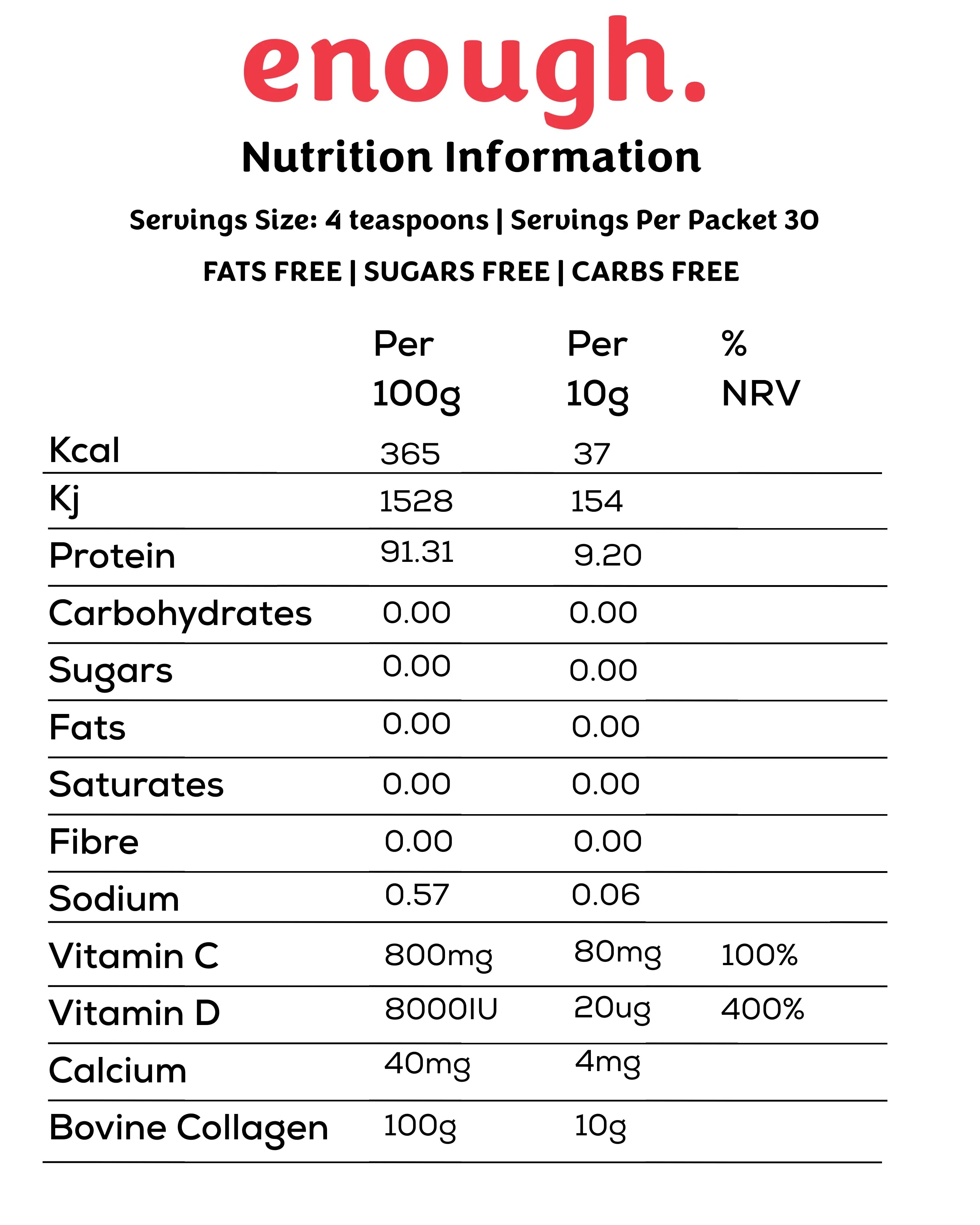 enough.

Nutrition Information

Servings Size: 4 teaspoons | Servings Per Packet 30

FATS FREE | SUGARS FREE | CARBS FREE

| | Per 100g | Per 10g | % NRV |
|---|---|---|---|
| Kcal | 365 | 37 | |
| Kj | 1528 | 154 | |
| Protein | 91.31 | 9.20 | |
| Carbohydrates | 0.00 | 0.00 | |
| Sugars | 0.00 | 0.00 | |
| Fats | 0.00 | 0.00 | |
| Saturates | 0.00 | 0.00 | |
| Fibre | 0.00 | 0.00 | |
| Sodium | 0.57 | 0.06 | |
| Vitamin C | 800mg | 80mg | 100% |
| Vitamin D | 8000IU | 20ug | 400% |
| Calcium | 40mg | 4mg | |
| Bovine Collagen | 100g | 10g | |